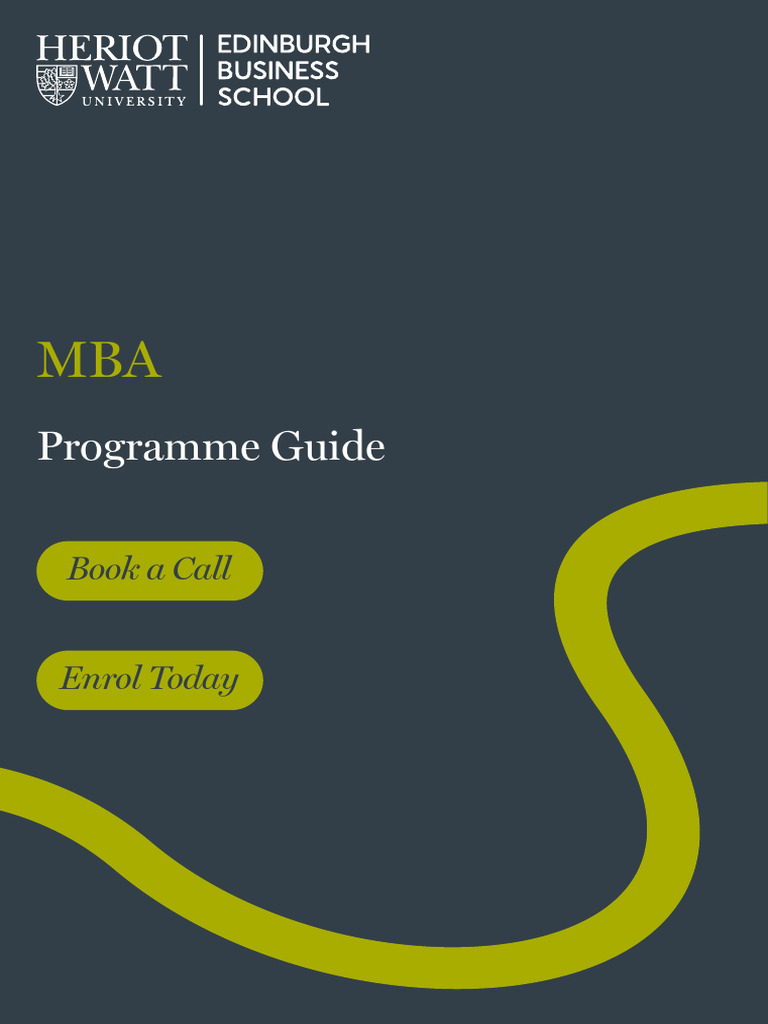 HERIOT
WATT
UNIVERSITY

EDINBURGH
BUSINESS
SCHOOL

MBA

Programme Guide

Book a Call

Enrol Today